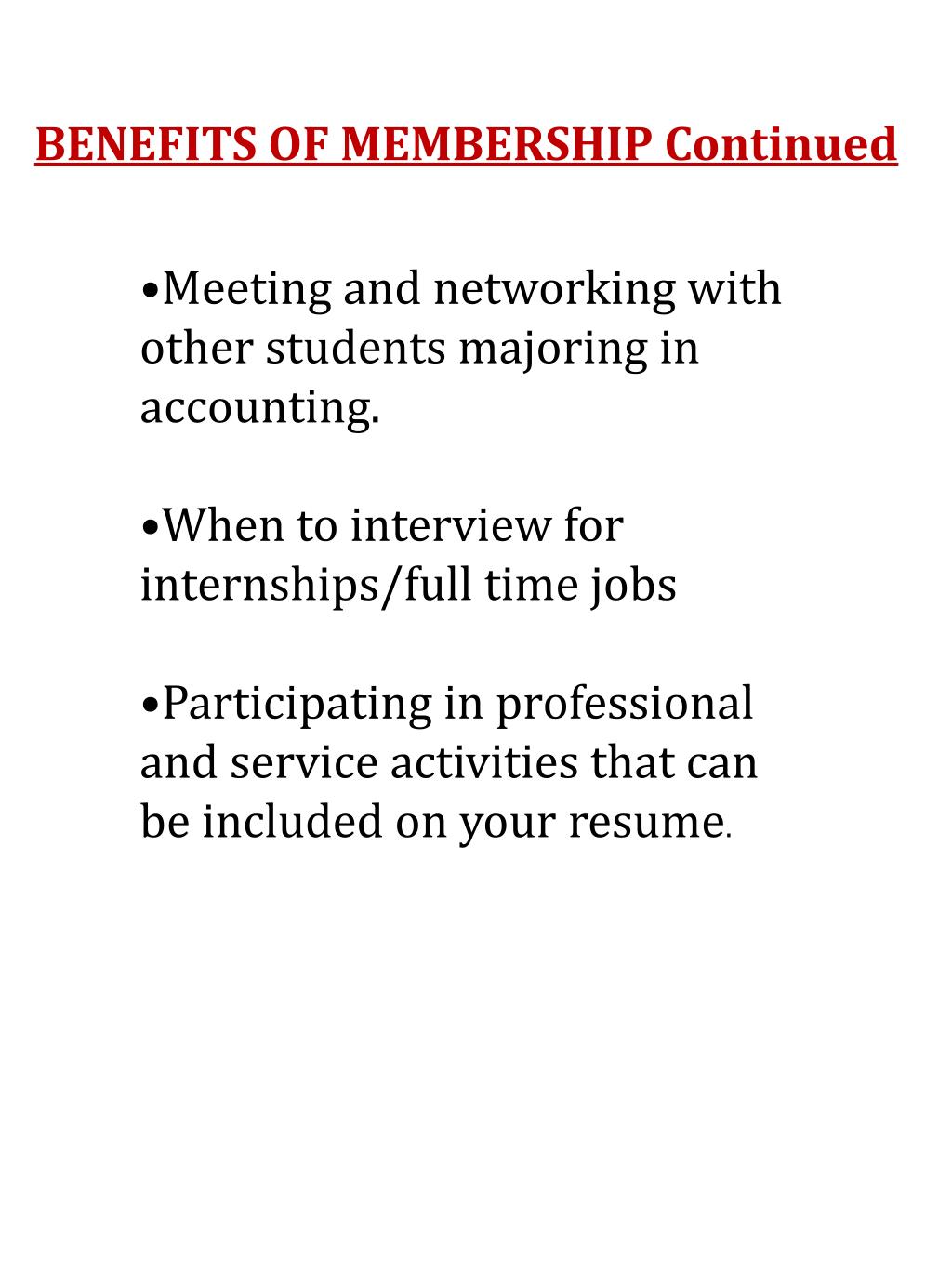 BENEFITS OF MEMBERSHIP Continued

•Meeting and networking with other students majoring in accounting.

•When to interview for internships/full time jobs

•Participating in professional and service activities that can be included on your resume.